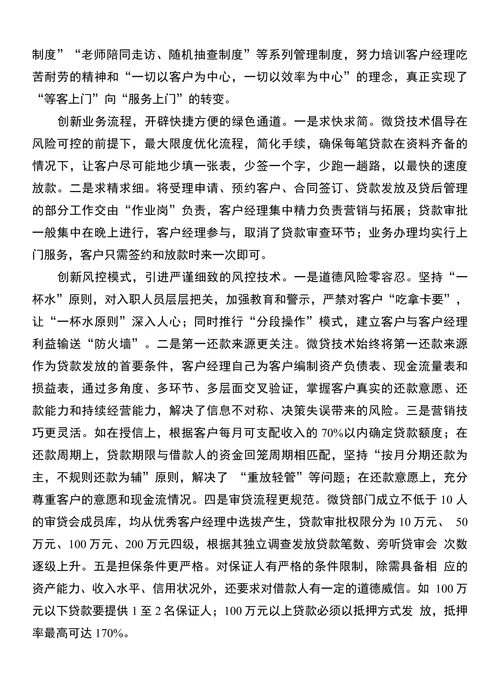 制度”“老师陪同走访、随机抽查制度”等系列管理制度，努力培训客户经理吃苦耐劳的精神和“一切以客户为中心，一切以效率为中心”的理念，真正实现了“等客上门”向“服务上门”的转变。

创新业务流程，开辟快捷方便的绿色通道。一是求快求简。微贷技术倡导在风险可控的前提下，最大限度优化流程，简化手续，确保每笔贷款在资料齐备的情况下，让客户尽可能地少填一张表，少签一个字，少跑一趟路，以最快的速度放款。二是求精求细。将受理申请、预约客户、合同签订、贷款发放及贷后管理的部分工作交由“作业岗”负责，客户经理集中精力负责营销与拓展；贷款审批一般集中在晚上进行，客户经理参与，取消了贷款审查环节；业务办理均实行上门服务，客户只需签约和放款时来一次即可。

创新风控模式，引进严谨细致的风控技术。一是道德风险零容忍。坚持“一杯水”原则，对入职人员层层把关，加强教育和警示，严禁对客户“吃拿卡要”，让“一杯水原则”深入人心；同时推行“分段操作”模式，建立客户与客户经理利益输送“防火墙”。二是第一还款来源更关注。微贷技术始终将第一还款来源作为贷款发放的首要条件，客户经理自己为客户编制资产负债表、现金流量表和损益表，通过多角度、多环节、多层面交叉验证，掌握客户真实的还款意愿、还款能力和持续经营能力，解决了信息不对称、决策失误带来的风险。三是营销技巧更灵活。如在授信上，根据客户每月可支配收入的 70%以内确定贷款额度；在还款周期上，贷款期限与借款人的资金回笼周期相匹配，坚持“按月分期还款为主，不规则还款为辅”原则，解决了 “重放轻管”等问题；在还款意愿上，充分尊重客户的意愿和现金流情况。四是审贷流程更规范。微贷部门成立不低于 10 人的审贷会成员库，均从优秀客户经理中选拔产生，贷款审批权限分为 10 万元、 50 万元、100 万元、200 万元四级，根据其独立调查发放贷款笔数、旁听贷审会 次数逐级上升。五是担保条件更严格。对保证人有严格的条件限制，除需具备相 应的资产能力、收入水平、信用状况外，还要求对借款人有一定的道德威信。如 100 万元以下贷款要提供 1 至 2 名保证人；100 万元以上贷款必须以抵押方式发 放，抵押率最高可达 170%。